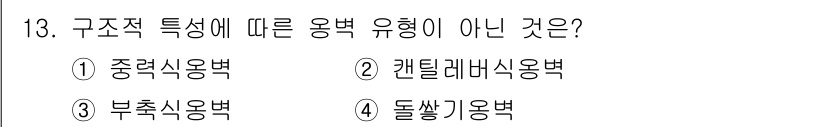 13. 구조적 특성에 따른 옹벽 유형이 아닌 것은?

① 중력식옹벽 ② 캔틸레버식옹벽

③ 부축식옹벽 ④ 돌쌓기옹벽